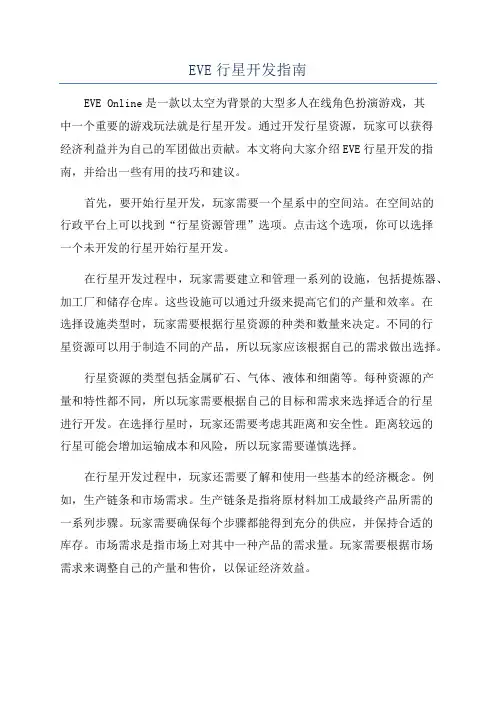 EVE 行星开发指南

EVE Online 是一款以太空为背景的大型多人在线角色扮演游戏，其中一个重要的游戏玩法就是行星开发。通过开发行星资源，玩家可以获得经济利益并为自己的军团做出贡献。本文将向大家介绍 EVE 行星开发的指南，并给出一些有用的技巧和建议。

首先，要开始行星开发，玩家需要一个星系中的空间站。在空间站的行政平台上可以找到“行星资源管理”选项。点击这个选项，你可以选择一个未开发的行星开始行星开发。

在行星开发过程中，玩家需要建立和管理一系列的设施，包括提炼器、加工厂和储存仓库。这些设施可以通过升级来提高它们的产量和效率。在选择设施类型时，玩家需要根据行星资源的种类和数量来决定。不同的行星资源可以用于制造不同的产品，所以玩家应该根据自己的需求做出选择。

行星资源的类型包括金属矿石、气体、液体和细菌等。每种资源的产量和特性都不同，所以玩家需要根据自己的目标和需求来选择适合的行星进行开发。在选择行星时，玩家还需要考虑其距离和安全性。距离较远的行星可能会增加运输成本和风险，所以玩家需要谨慎选择。

在行星开发过程中，玩家还需要了解和使用一些基本的经济概念。例如，生产链条和市场需求。生产链条是指将原材料加工成最终产品所需的一系列步骤。玩家需要确保每个步骤都能得到充分的供应，并保持合适的库存。市场需求是指市场上对其中一种产品的需求量。玩家需要根据市场需求来调整自己的产量和售价，以保证经济效益。